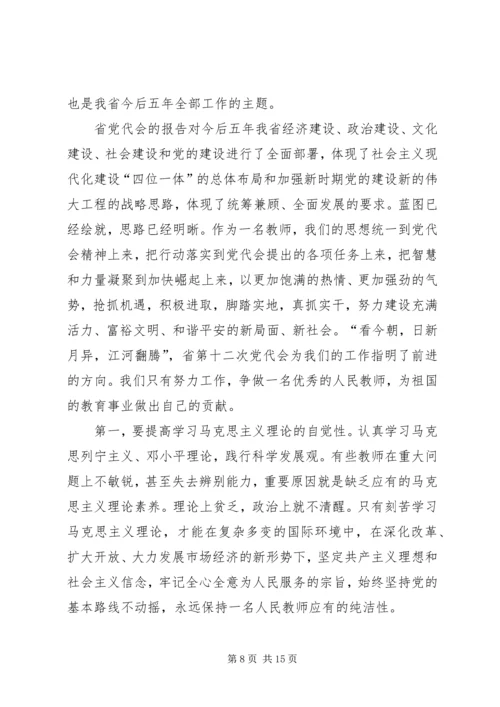 也是我省今后五年全部工作的主题。

省党代会的报告对今后五年我省经济建设、政治建设、文化建设、社会建设和党的建设进行了全面部署，体现了社会主义现代化建设“四位一体”的总体布局和加强新时期党的建设新的伟大工程的战略思路，体现了统筹兼顾、全面发展的要求。蓝图已经绘就，思路已经明晰。作为一名教师，我们的思想统一到党代会精神上来，把行动落实到党代会提出的各项任务上来，把智慧和力量凝聚到加快崛起上来，以更加饱满的热情、更加强劲的气势，抢抓机遇，积极进取，脚踏实地，真抓实干，努力建设充满活力、富裕文明、和谐平安的新局面、新社会。“看今朝，日新月异，江河翻腾”，省第十二次党代会为我们的工作指明了前进的方向。我们只有努力工作，争做一名优秀的人民教师，为祖国的教育事业做出自己的贡献。

第一，要提高学习马克思主义理论的自觉性。认真学习马克思列宁主义、邓小平理论，践行科学发展观。有些教师在重大问题上不敏锐，甚至失去辨别能力，重要原因就是缺乏应有的马克思主义理论素养。理论上贫乏，政治上就不清醒。只有刻苦学习马克思主义理论，才能在复杂多变的国际环境中，在深化改革、扩大开放、大力发展市场经济的新形势下，坚定共产主义理想和社会主义信念，牢记全心全意为人民服务的宗旨，始终坚持党的基本路线不动摇，永远保持一名人民教师应有的纯洁性。

第 8 页 共 15 页